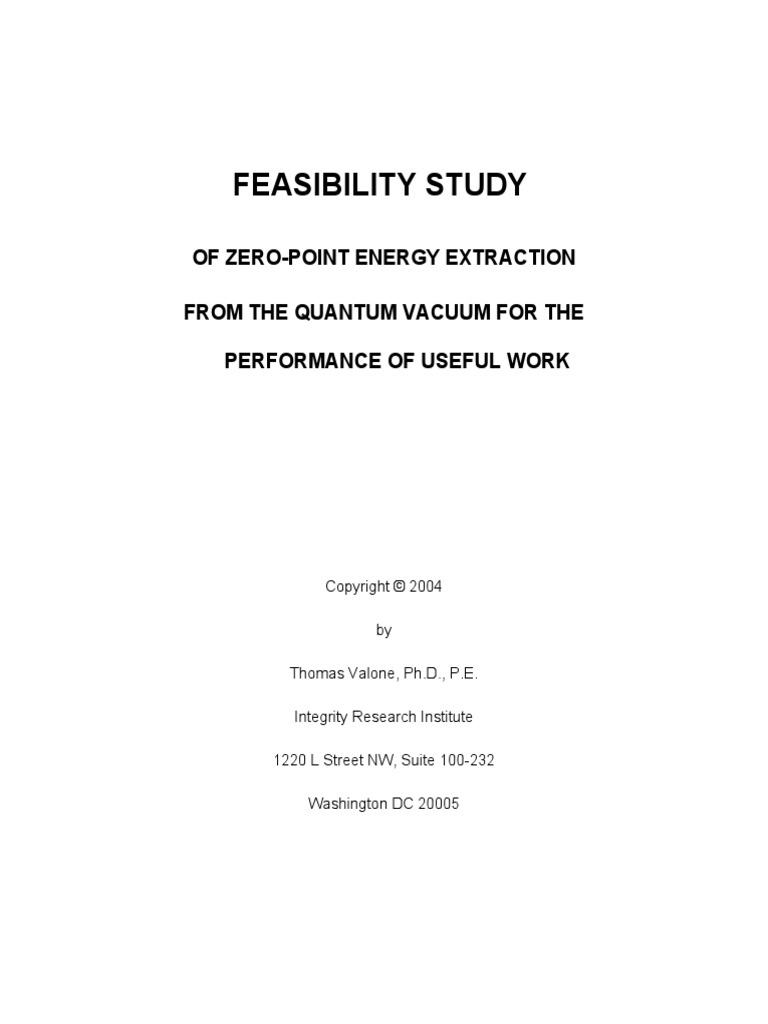 FEASIBILITY STUDY

OF ZERO-POINT ENERGY EXTRACTION

FROM THE QUANTUM VACUUM FOR THE

PERFORMANCE OF USEFUL WORK

Copyright © 2004

by

Thomas Valone, Ph.D., P.E.

Integrity Research Institute

1220 L Street NW, Suite 100-232

Washington DC 20005